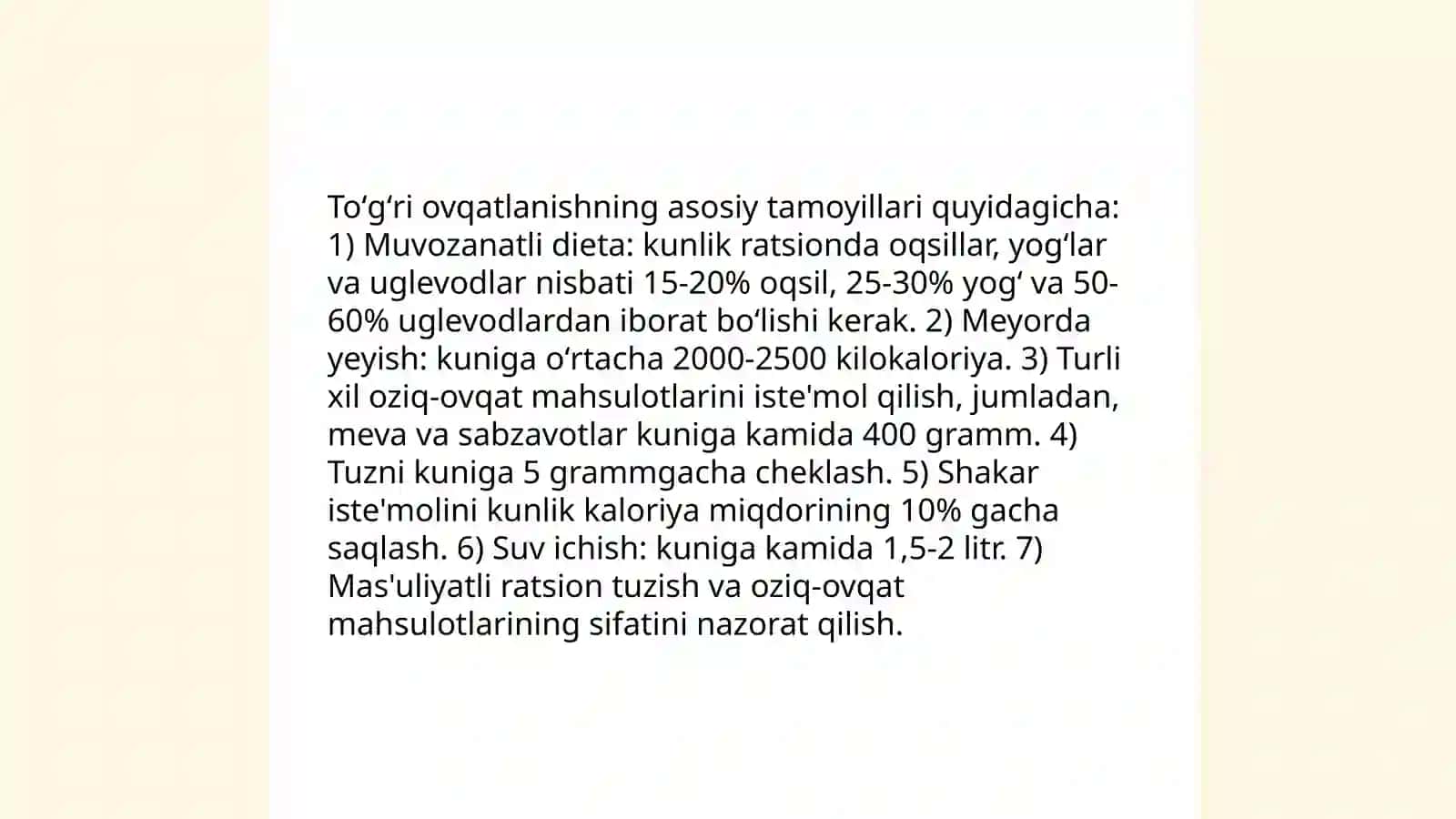 To‘g‘ri ovqatlanishning asosiy tamoyillari quyidagicha: 1) Muvozanatli dieta: kunlik ratsionda oqsillar, yog‘lar va uglevodlar nisbati 15-20% oqsil, 25-30% yog‘ va 50-60% uglevodlardan iborat bo‘lishi kerak. 2) Meyorda yeyish: kuniga o‘rtacha 2000-2500 kilokaloriya. 3) Turli xil oziq-ovqat mahsulotlarini iste'mol qilish, jumladan, meva va sabzavotlar kuniga kamida 400 gramm. 4) Tuzni kuniga 5 grammgacha cheklash. 5) Shakar iste'molini kunlik kaloriya miqdorining 10% gacha saqlash. 6) Suv ichish: kuniga kamida 1,5-2 litr. 7) Mas'uliyatli ratsion tuzish va oziq-ovqat mahsulotlarining sifatini nazorat qilish.